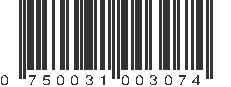 0 750031 003074